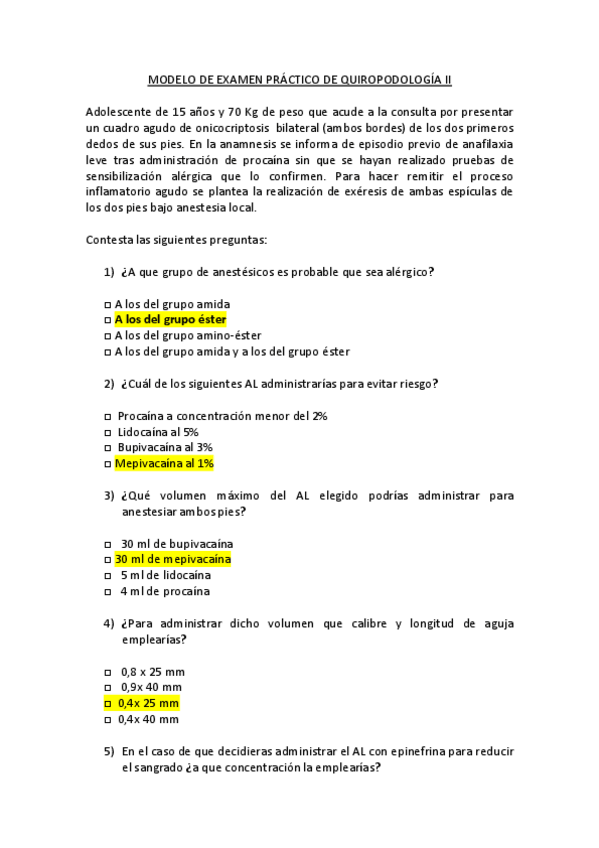 MODELO DE EXAMEN PRÁCTICO DE QUIROPODOLOGÍA II

Adolescente de 15 años y 70 Kg de peso que acude a la consulta por presentar un cuadro agudo de onicocriptosis bilateral (ambos bordes) de los dos primeros dedos de sus pies. En la anamnesis se informa de episodio previo de anafilaxia leve tras administración de procaína sin que se hayan realizado pruebas de sensibilización alérgica que lo confirmen. Para hacer remitir el proceso inflamatorio agudo se plantea la realización de exéresis de ambas espículas de los dos pies bajo anestesia local.

Contesta las siguientes preguntas:

1) ¿A que grupo de anestésicos es probable que sea alérgico?

□ A los del grupo amida
□ A los del grupo éster
□ A los del grupo amino-éster
□ A los del grupo amida y a los del grupo éster

2) ¿Cuál de los siguientes AL administrarías para evitar riesgo?

□ Procaína a concentración menor del 2%
□ Lidocaína al 5%
□ Bupivacaína al 3%
□ Mepivacaína al 1%

3) ¿Qué volumen máximo del AL elegido podrías administrar para anestesiar ambos pies?

□ 30 ml de bupivacaína
□ 30 ml de mepivacaína
□ 5 ml de lidocaína
□ 4 ml de procaína

4) ¿Para administrar dicho volumen que calibre y longitud de aguja emplearías?

□ 0,8 x 25 mm
□ 0,9x 40 mm
□ 0,4x 25 mm
□ 0,4x 40 mm

5) En el caso de que decidieras administrar el AL con epinefrina para reducir el sangrado ¿a que concentración la emplearías?